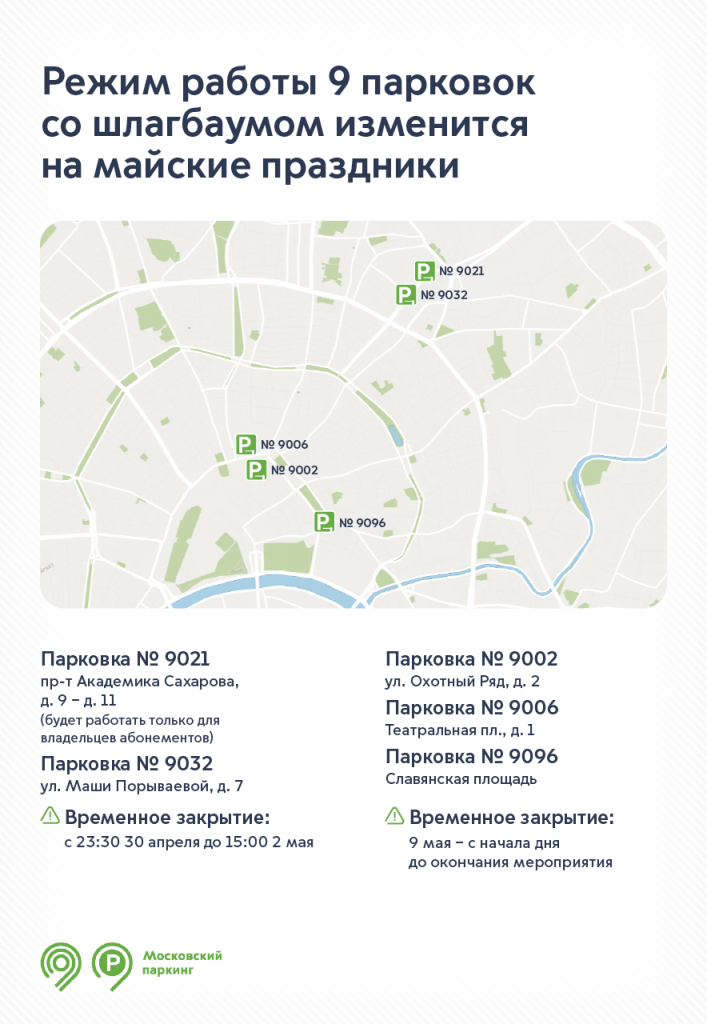 Режим работы 9 парковок со шлагбаумом изменится на майские праздники

№ 9021
№ 9032
№ 9006
№ 9002
№ 9096

Парковка № 9021
пр-т Академика Сахарова, д. 9 – д. 11
(будет работать только для владельцев абонементов)

Парковка № 9032
ул. Маши Порываевой, д. 7

Временное закрытие:
с 23:30 30 апреля до 15:00 2 мая

Парковка № 9002
ул. Охотный Ряд, д. 2

Парковка № 9006
Театральная пл., д. 1

Парковка № 9096
Славянская площадь

Временное закрытие:
9 мая – с начала дня до окончания мероприятия

Московский паркинг